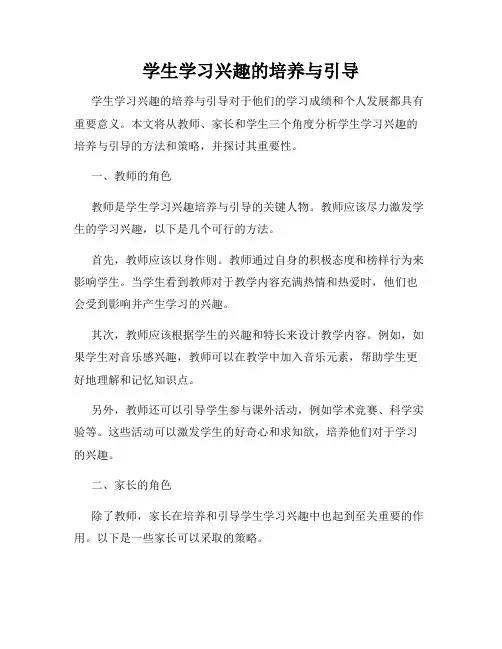 学生学习兴趣的培养与引导

学生学习兴趣的培养与引导对于他们的学习成绩和个人发展都具有重要意义。本文将从教师、家长和学生三个角度分析学生学习兴趣的培养与引导的方法和策略，并探讨其重要性。

一、教师的角色

教师是学生学习兴趣培养与引导的关键人物。教师应该尽力激发学生的学习兴趣，以下是几个可行的方法。

首先，教师应该以身作则。教师通过自身的积极态度和榜样行为来影响学生。当学生看到教师对于教学内容充满热情和热爱时，他们也会受到影响并产生学习的兴趣。

其次，教师应该根据学生的兴趣和特长来设计教学内容。例如，如果学生对音乐感兴趣，教师可以在教学中加入音乐元素，帮助学生更好地理解和记忆知识点。

另外，教师还可以引导学生参与课外活动，例如学术竞赛、科学实验等。这些活动可以激发学生的好奇心和求知欲，培养他们对于学习的兴趣。

二、家长的角色

除了教师，家长在培养和引导学生学习兴趣中也起到至关重要的作用。以下是一些家长可以采取的策略。